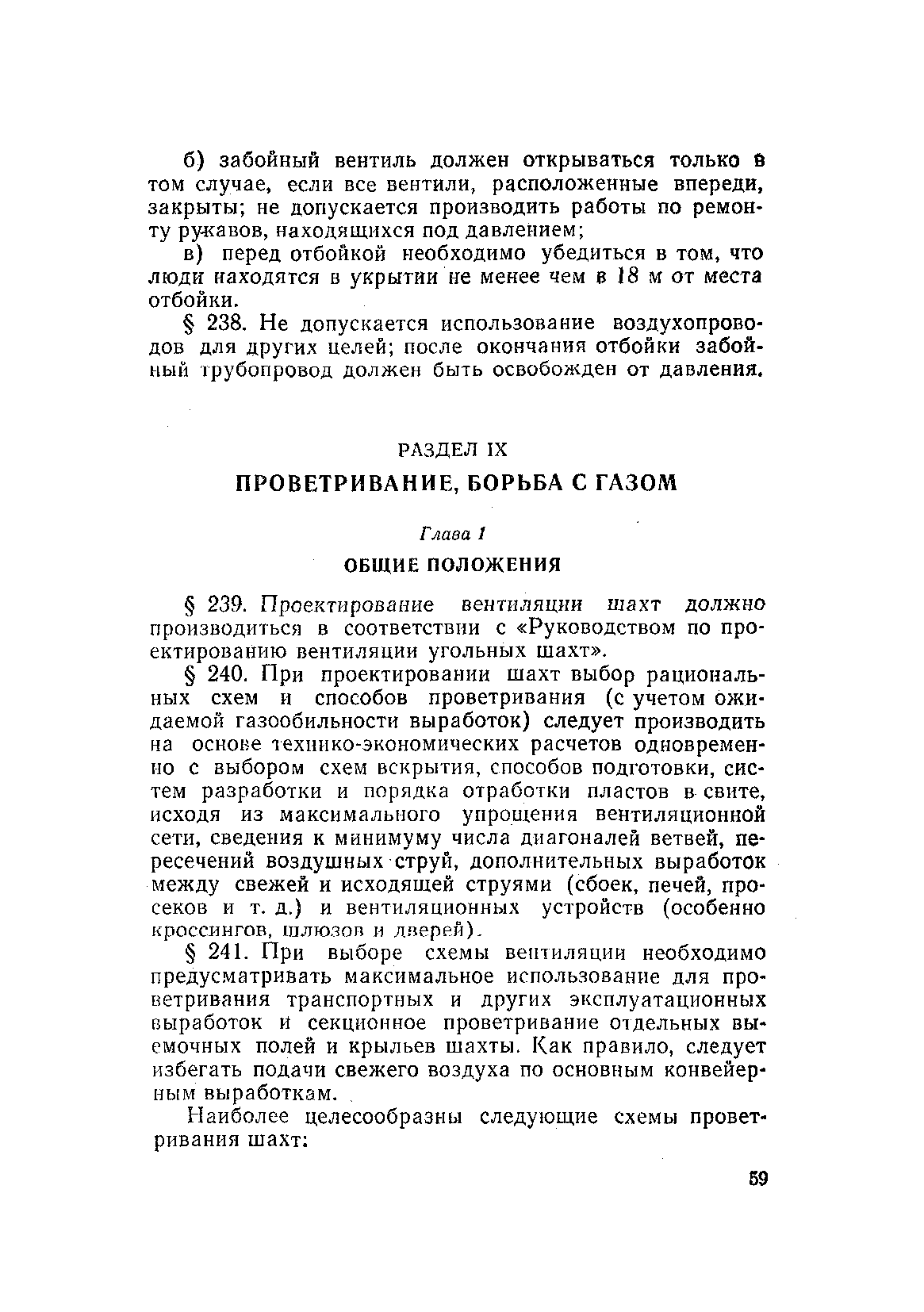 б) забойный вентиль должен открываться только в том случае, если все вентили, расположенные впереди, закрыты; не допускается производить работы по ремонту рукавов, находящихся под давлением;

в) перед отбойкой необходимо убедиться в том, что люди находятся в укрытии не менее чем в 18 м от места отбойки.

§ 238. Не допускается использование воздухопроводов для других целей; после окончания отбойки забойный трубопровод должен быть освобожден от давления.

РАЗДЕЛ IX

ПРОВЕТРИВАНИЕ, БОРЬБА С ГАЗОМ

Глава 1

ОБЩИЕ ПОЛОЖЕНИЯ

§ 239. Проектирование вентиляции шахт должно производиться в соответствии с «Руководством по проектированию вентиляции угольных шахт».

§ 240. При проектировании шахт выбор рациональных схем и способов проветривания (с учетом ожидаемой газообильности выработок) следует производить на основе технико-экономических расчетов одновременно с выбором схем вскрытия, способов подготовки, систем разработки и порядка отработки пластов в свите, исходя из максимального упрощения вентиляционной сети, сведения к минимуму числа диагоналей ветвей, пересечений воздушных струй, дополнительных выработок между свежей и исходящей струями (сбоек, печей, просеков и т. д.) и вентиляционных устройств (особенно кроссингов, шлюзов и дверей).

§ 241. При выборе схемы вентиляции необходимо предусматривать максимальное использование для проветривания транспортных и других эксплуатационных выработок и секционное проветривание отдельных выемочных полей и крыльев шахты. Как правило, следует избегать подачи свежего воздуха по основным конвейерным выработкам.

Наиболее целесообразны следующие схемы проветривания шахт:

59